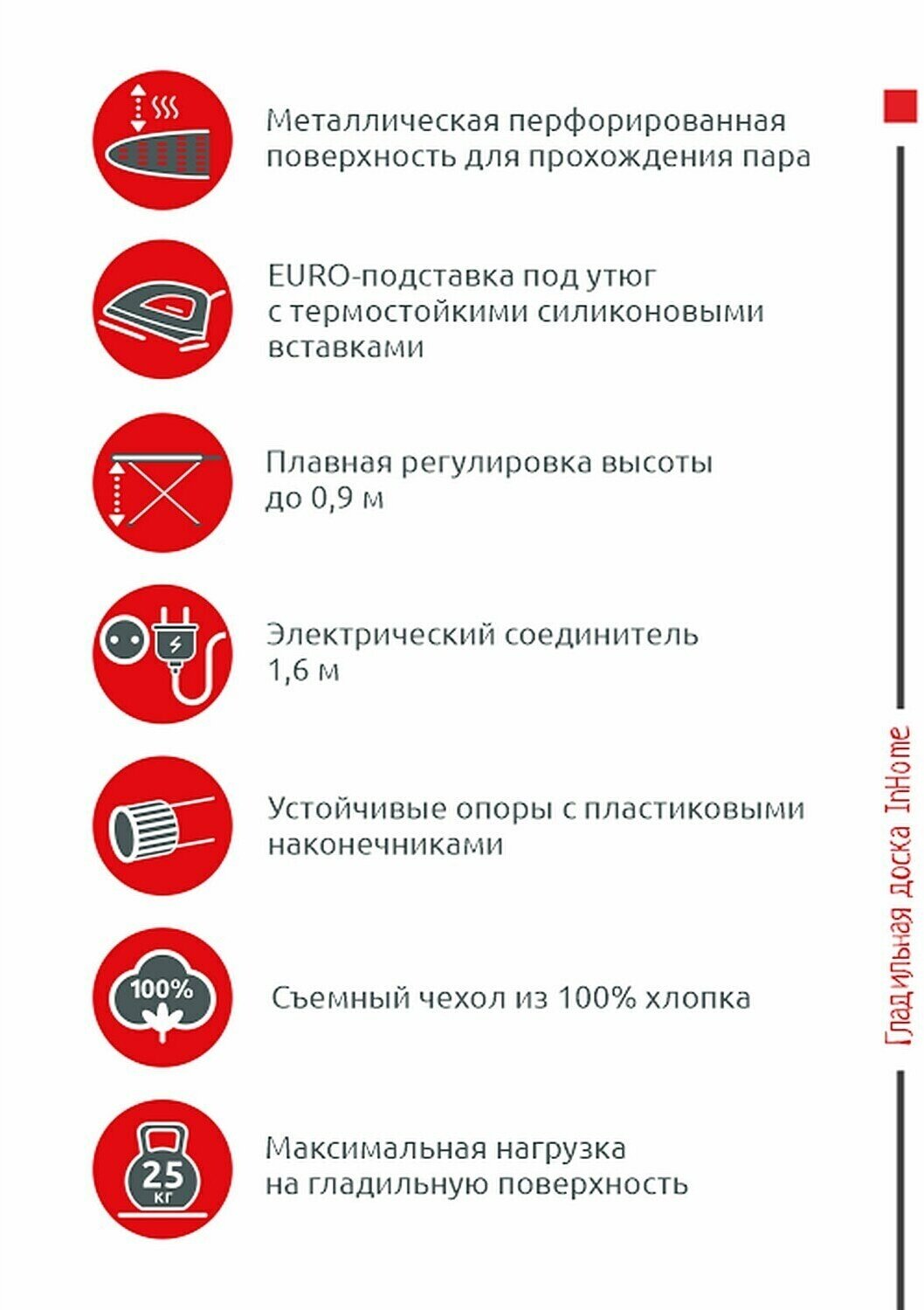 Металлическая перфорированная поверхность для прохождения пара

EURO-подставка под утюг с термостойкими силиконовыми вставками

Плавная регулировка высоты до 0,9 м

Электрический соединитель 1,6 м

Устойчивые опоры с пластиковыми наконечниками

100%

Съемный чехол из 100% хлопка

25 кг

Максимальная нагрузка на гладильную поверхность

Гладильная доска InHome